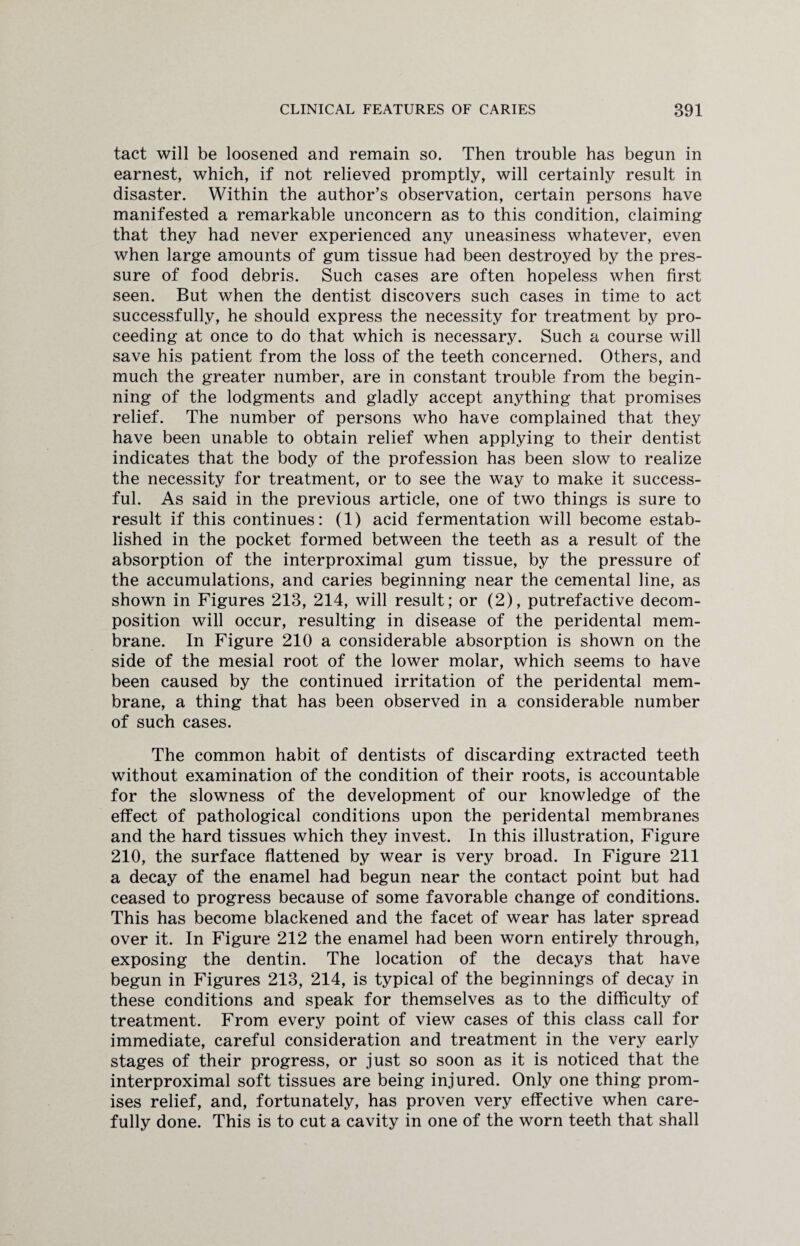 CLINICAL FEATURES OF CARIES 391

tact will be loosened and remain so. Then trouble has begun in earnest, which, if not relieved promptly, will certainly result in disaster. Within the author's observation, certain persons have manifested a remarkable unconcern as to this condition, claiming that they had never experienced any uneasiness whatever, even when large amounts of gum tissue had been destroyed by the pressure of food debris. Such cases are often hopeless when first seen. But when the dentist discovers such cases in time to act successfully, he should express the necessity for treatment by proceeding at once to do that which is necessary. Such a course will save his patient from the loss of the teeth concerned. Others, and much the greater number, are in constant trouble from the beginning of the lodgments and gladly accept anything that promises relief. The number of persons who have complained that they have been unable to obtain relief when applying to their dentist indicates that the body of the profession has been slow to realize the necessity for treatment, or to see the way to make it successful. As said in the previous article, one of two things is sure to result if this continues: (1) acid fermentation will become established in the pocket formed between the teeth as a result of the absorption of the interproximal gum tissue, by the pressure of the accumulations, and caries beginning near the cemental line, as shown in Figures 213, 214, will result; or (2), putrefactive decomposition will occur, resulting in disease of the peridental membrane. In Figure 210 a considerable absorption is shown on the side of the mesial root of the lower molar, which seems to have been caused by the continued irritation of the peridental membrane, a thing that has been observed in a considerable number of such cases.

The common habit of dentists of discarding extracted teeth without examination of the condition of their roots, is accountable for the slowness of the development of our knowledge of the effect of pathological conditions upon the peridental membranes and the hard tissues which they invest. In this illustration, Figure 210, the surface flattened by wear is very broad. In Figure 211 a decay of the enamel had begun near the contact point but had ceased to progress because of some favorable change of conditions. This has become blackened and the facet of wear has later spread over it. In Figure 212 the enamel had been worn entirely through, exposing the dentin. The location of the decays that have begun in Figures 213, 214, is typical of the beginnings of decay in these conditions and speak for themselves as to the difficulty of treatment. From every point of view cases of this class call for immediate, careful consideration and treatment in the very early stages of their progress, or just so soon as it is noticed that the interproximal soft tissues are being injured. Only one thing promises relief, and, fortunately, has proven very effective when carefully done. This is to cut a cavity in one of the worn teeth that shall